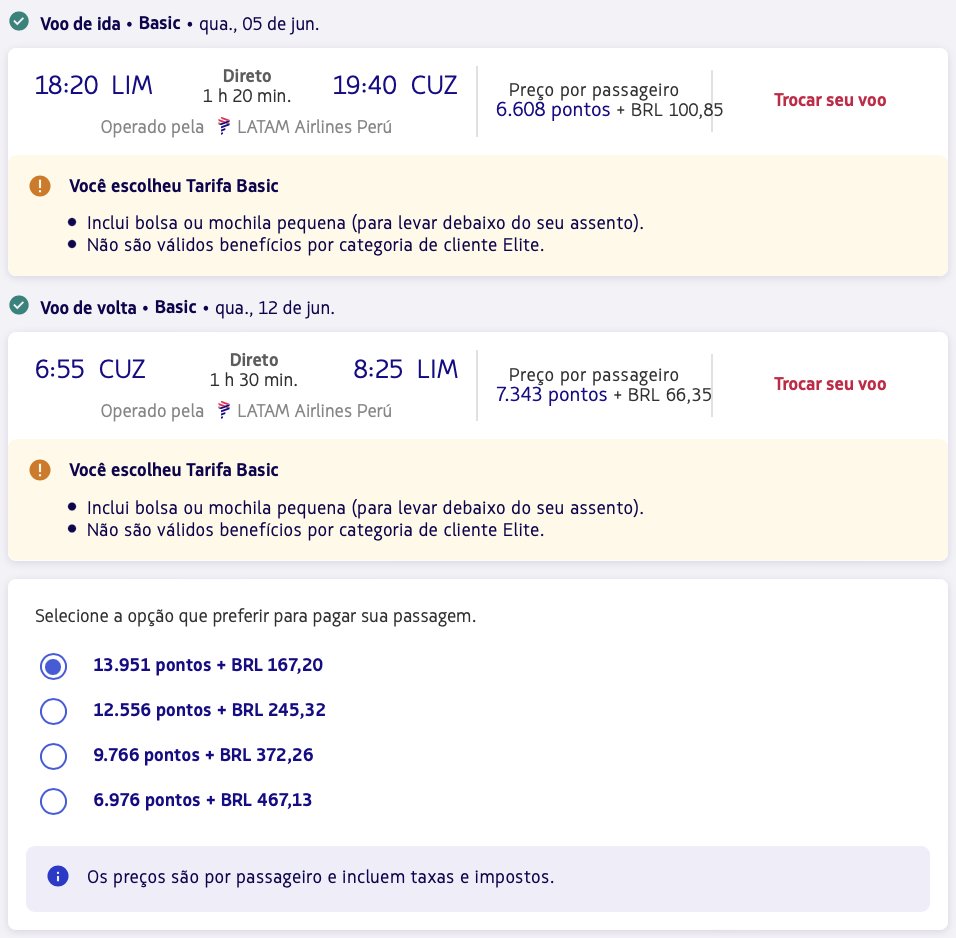 Voo de ida • Basic • qua., 05 de jun.

18:20 LIM
Direto
1 h 20 min.
19:40 CUZ
Operado pela LATAM Airlines Perú

Preço por passageiro
6.608 pontos + BRL 100,85

Trocar seu voo

Você escolheu Tarifa Basic
• Inclui bolsa ou mochila pequena (para levar debaixo do seu assento).
• Não são válidos benefícios por categoria de cliente Elite.

Voo de volta • Basic • qua., 12 de jun.

6:55 CUZ
Direto
1 h 30 min.
8:25 LIM
Operado pela LATAM Airlines Perú

Preço por passageiro
7.343 pontos + BRL 66,35

Trocar seu voo

Você escolheu Tarifa Basic
• Inclui bolsa ou mochila pequena (para levar debaixo do seu assento).
• Não são válidos benefícios por categoria de cliente Elite.

Selecione a opção que preferir para pagar sua passagem.

13.951 pontos + BRL 167,20
12.556 pontos + BRL 245,32
9.766 pontos + BRL 372,26
6.976 pontos + BRL 467,13

Os preços são por passageiro e incluem taxas e impostos.